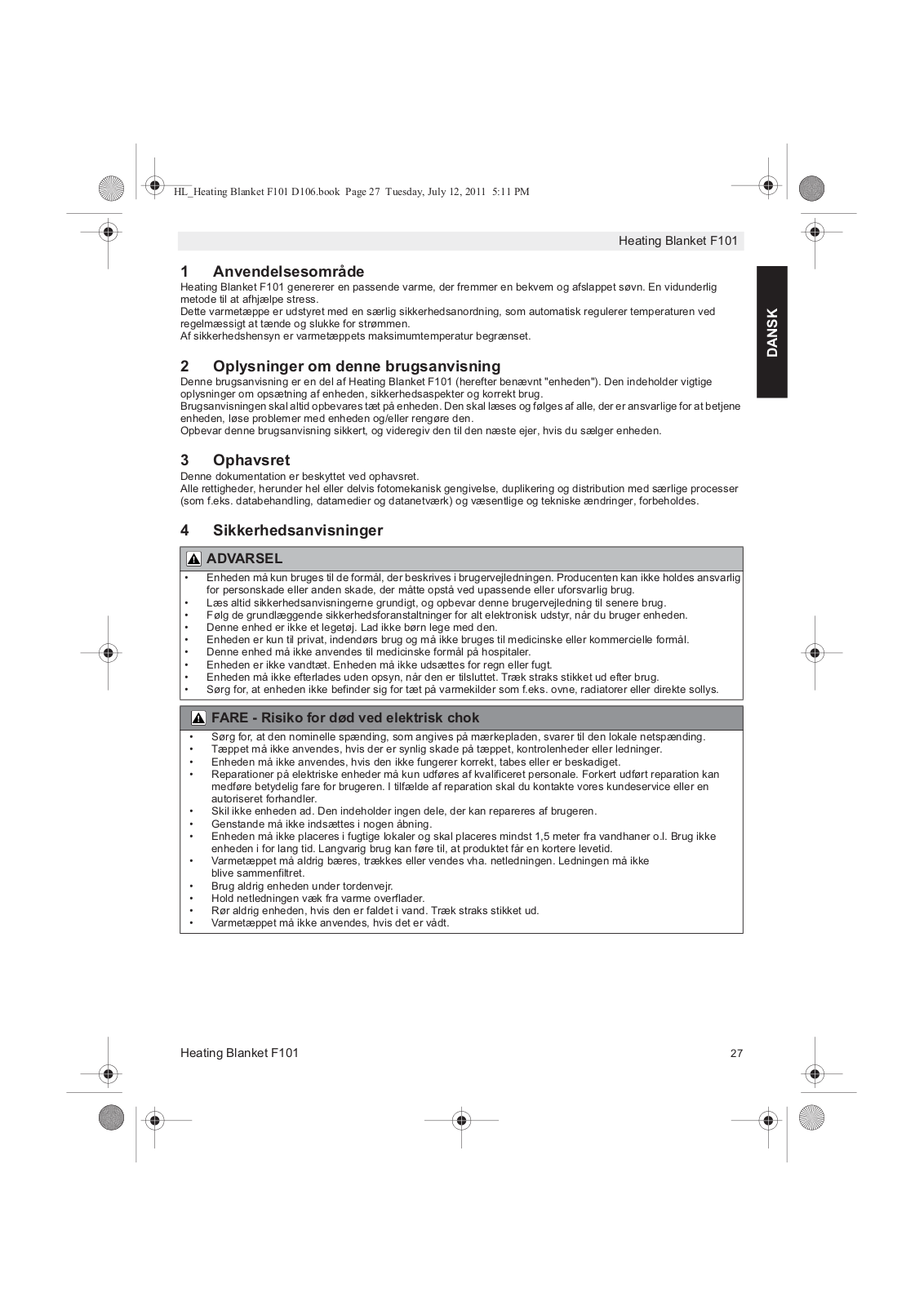 HL_Heating Blanket F101 D106.book Page 27 Tuesday, July 12, 2011 5:11 PM

Heating Blanket F101

DANSK

1 Anvendelsesområde

Heating Blanket F101 genererer en passende varme, der fremmer en bekvem og afslappet søvn. En vidunderlig metode til at afhjælpe stress.
Dette varmetæppe er udstyret med en særlig sikkerhedsanordning, som automatisk regulerer temperaturen ved regelmæssigt at tænde og slukke for strømmen.
Af sikkerhedshensyn er varmetæppets maksimumtemperatur begrænset.

2 Oplysninger om denne brugsanvisning

Denne brugsanvisning er en del af Heating Blanket F101 (herefter benævnt "enheden"). Den indeholder vigtige oplysninger om opsætning af enheden, sikkerhedsaspekter og korrekt brug.
Brugsanvisningen skal altid opbevares tæt på enheden. Den skal læses og følges af alle, der er ansvarlige for at betjene enheden, løse problemer med enheden og/eller rengøre den.
Opbevar denne brugsanvisning sikkert, og videregiv den til den næste ejer, hvis du sælger enheden.

3 Ophavsret

Denne dokumentation er beskyttet ved ophavsret.
Alle rettigheder, herunder hel eller delvis fotomekanisk gengivelse, duplikering og distribution med særlige processer (som f.eks. databehandling, datamedier og datanetværk) og væsentlige og tekniske ændringer, forbeholdes.

4 Sikkerhedsanvisninger

ADVARSEL

• Enheden må kun bruges til de formål, der beskrives i brugervejledningen. Producenten kan ikke holdes ansvarlig for personskade eller anden skade, der måtte opstå ved upassende eller uforsvarlig brug.
• Læs altid sikkerhedsanvisningerne grundigt, og opbevar denne brugervejledning til senere brug.
• Følg de grundlæggende sikkerhedsforanstaltninger for alt elektronisk udstyr, når du bruger enheden.
• Denne enhed er ikke et legetøj. Lad ikke børn lege med den.
• Enheden er kun til privat, indendørs brug og må ikke bruges til medicinske eller kommercielle formål.
• Denne enhed må ikke anvendes til medicinske formål på hospitaler.
• Enheden er ikke vandtæt. Enheden må ikke udsættes for regn eller fugt.
• Enheden må ikke efterlades uden opsyn, når den er tilsluttet. Træk straks stikket ud efter brug.
• Sørg for, at enheden ikke befinder sig for tæt på varmekilder som f.eks. ovne, radiatorer eller direkte sollys.

FARE - Risiko for død ved elektrisk chok

• Sørg for, at den nominelle spænding, som angives på mærkepladen, svarer til den lokale netspænding.
• Tæppet må ikke anvendes, hvis der er synlig skade på tæppet, kontrolenheder eller ledninger.
• Enheden må ikke anvendes, hvis den ikke fungerer korrekt, tabes eller er beskadiget.
• Reparationer på elektriske enheder må kun udføres af kvalificeret personale. Forkert udført reparation kan medføre betydelig fare for brugeren. I tilfælde af reparation skal du kontakte vores kundeservice eller en autoriseret forhandler.
• Skil ikke enheden ad. Den indeholder ingen dele, der kan repareres af brugeren.
• Genstande må ikke indsættes i nogen åbning.
• Enheden må ikke placeres i fugtige lokaler og skal placeres mindst 1,5 meter fra vandhaner o.l. Brug ikke enheden i for lang tid. Langvarig brug kan føre til, at produktet får en kortere levetid.
• Varmetæppet må aldrig bæres, trækkes eller vendes vha. netledningen. Ledningen må ikke blive sammenfiltret.
• Brug aldrig enheden under tordenvejr.
• Hold netledningen væk fra varme overflader.
• Rør aldrig enheden, hvis den er faldet i vand. Træk straks stikket ud.
• Varmetæppet må ikke anvendes, hvis det er vådt.

Heating Blanket F101

27